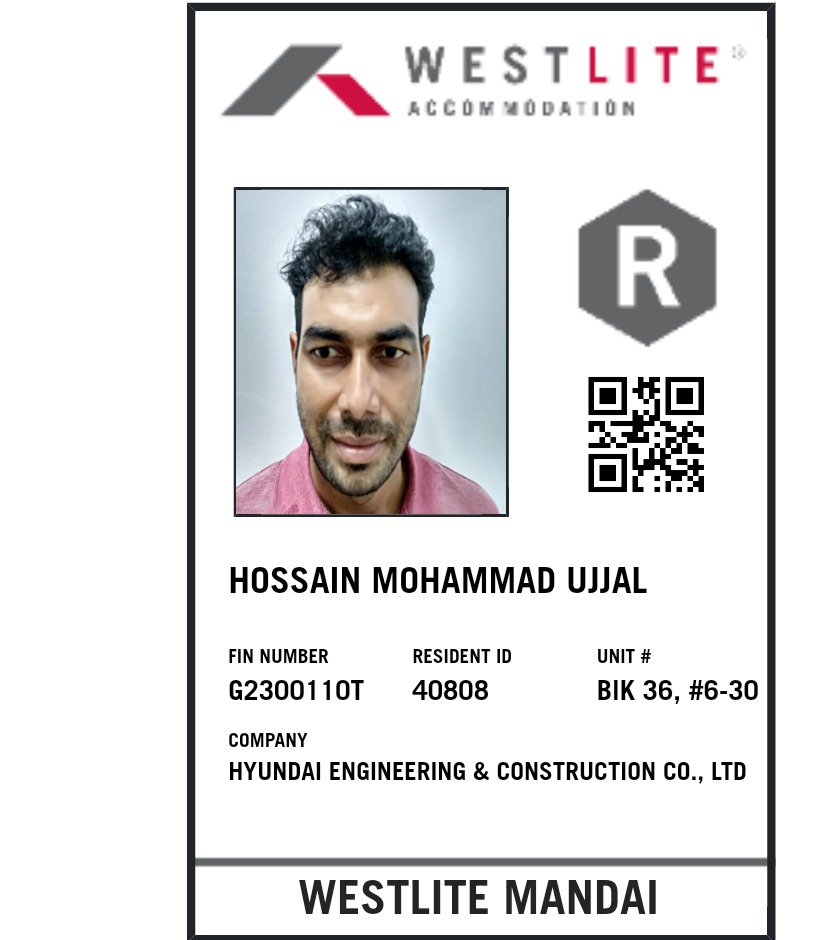 WESTLITE®
ACCOMMODATION

R

HOSSAIN MOHAMMAD UJJAL

FIN NUMBER
G2300110T

RESIDENT ID
40808

UNIT #
BIK 36, #6-30

COMPANY
HYUNDAI ENGINEERING & CONSTRUCTION CO., LTD

WESTLITE MANDAI